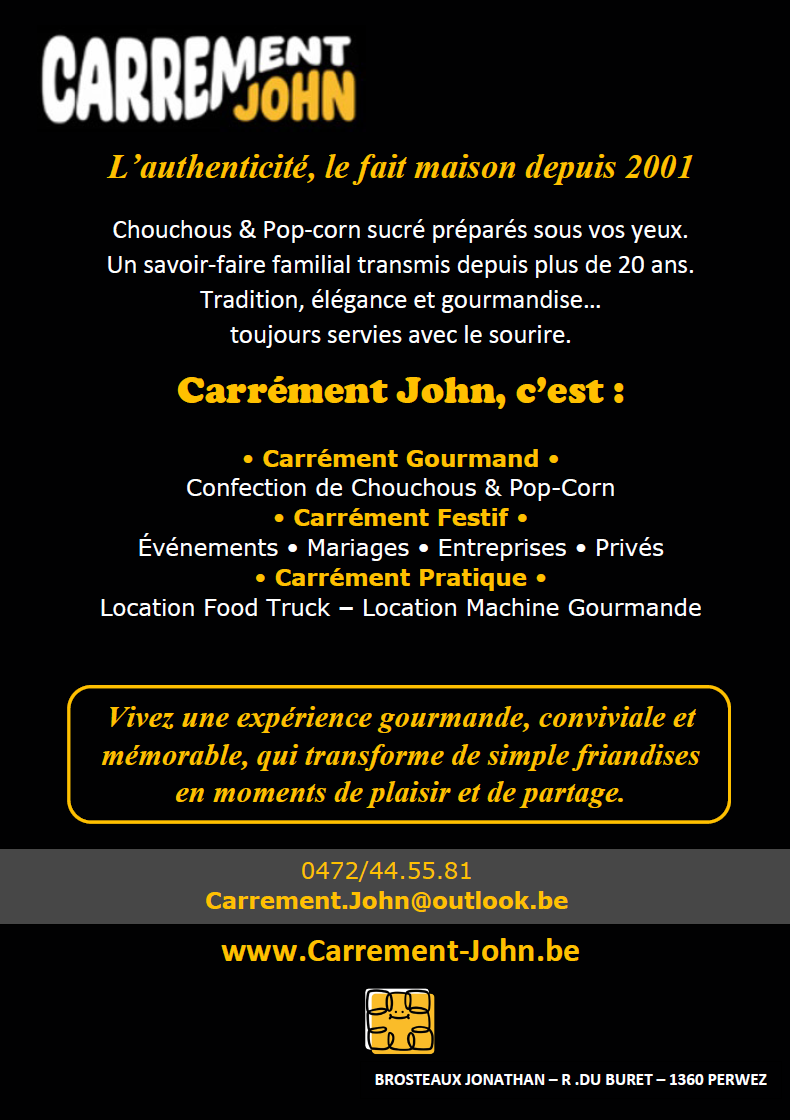 CARREMENT JOHN

L'authenticité, le fait maison depuis 2001

Chouchous & Pop-corn sucré préparés sous vos yeux.
Un savoir-faire familial transmis depuis plus de 20 ans.
Tradition, élégance et gourmandise…
toujours servies avec le sourire.

Carrément John, c'est :

• Carrément Gourmand •
Confection de Chouchous & Pop-Corn
• Carrément Festif •
Événements • Mariages • Entreprises • Privés
• Carrément Pratique •
Location Food Truck – Location Machine Gourmande

Vivez une expérience gourmande, conviviale et mémorable, qui transforme de simple friandises en moments de plaisir et de partage.

0472/44.55.81
Carrement.John@outlook.be

www.Carrement-John.be

BROSTEAUX JONATHAN – R .DU BURET – 1360 PERWEZ